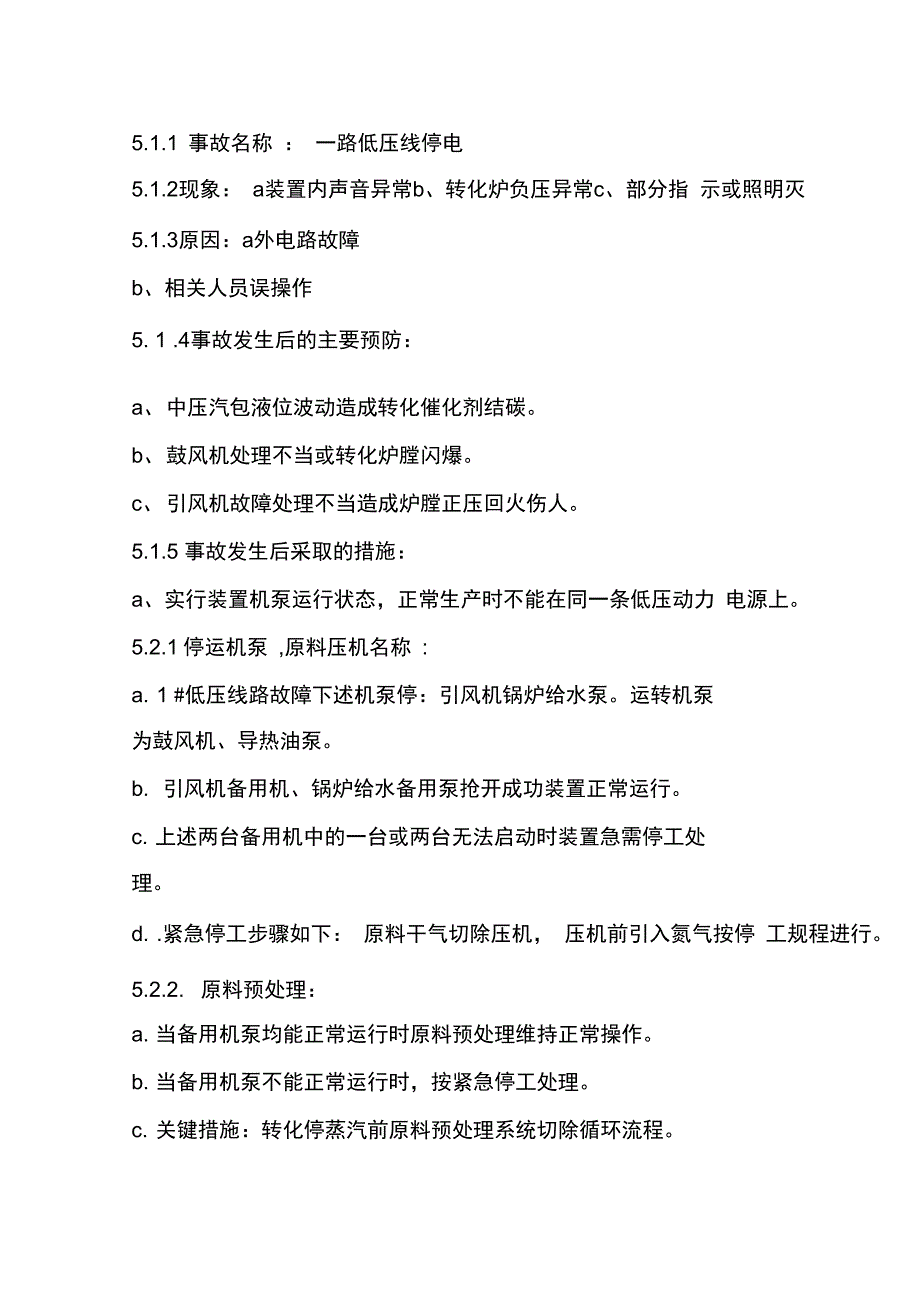 5.1.1 事故名称 ： 一路低压线停电

5.1.2现象： a装置内声音异常b、转化炉负压异常c、部分指 示或照明灭

5.1.3原因：a外电路故障

b、相关人员误操作

5. 1 .4事故发生后的主要预防：

a、中压汽包液位波动造成转化催化剂结碳。

b、鼓风机处理不当或转化炉膛闪爆。

c、引风机故障处理不当造成炉膛正压回火伤人。

5.1.5 事故发生后采取的措施：

a、实行装置机泵运行状态，正常生产时不能在同一条低压动力 电源上。

5.2.1 停运机泵 ,原料压机名称 ：

a. 1 #低压线路故障下述机泵停：引风机锅炉给水泵。运转机泵为鼓风机、导热油泵。

b. 引风机备用机、锅炉给水备用泵抢开成功装置正常运行。

c. 上述两台备用机中的一台或两台无法启动时装置急需停工处理。

d. .紧急停工步骤如下： 原料干气切除压机， 压机前引入氮气按停 工规程进行。

5.2.2. 原料预处理：

a. 当备用机泵均能正常运行时原料预处理维持正常操作。

b. 当备用机泵不能正常运行时，按紧急停工处理。

c. 关键措施：转化停蒸汽前原料预处理系统切除循环流程。